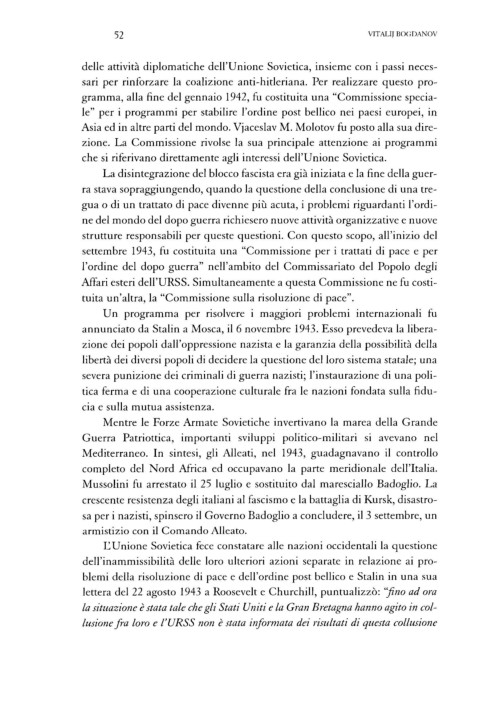 52

VITALIJ BOGDANOV

delle attività diplomatiche dell'Unione Sovietica, insieme con i passi necessari per rinforzare la coalizione anti-hitleriana. Per realizzare questo programma, alla fine del gennaio 1942, fu costituita una "Commissione speciale" per i programmi per stabilire l'ordine post bellico nei paesi europei, in Asia ed in altre parti del mondo. Vjaceslav M. Molotov fu posto alla sua direzione. La Commissione rivolse la sua principale attenzione ai programmi che si riferivano direttamente agli interessi dell'Unione Sovietica.

La disintegrazione del blocco fascista era già iniziata e la fine della guerra stava sopraggiungendo, quando la questione della conclusione di una tregua o di un trattato di pace divenne più acuta, i problemi riguardanti l'ordine del mondo del dopo guerra richiesero nuove attività organizzative e nuove strutture responsabili per queste questioni. Con questo scopo, all'inizio del settembre 1943, fu costituita una "Commissione per i trattati di pace e per l'ordine del dopo guerra" nell'ambito del Commissariato del Popolo degli Affari esteri dell'URSS. Simultaneamente a questa Commissione ne fu costituita un'altra, la "Commissione sulla risoluzione di pace".

Un programma per risolvere i maggiori problemi internazionali fu annunciato da Stalin a Mosca, il 6 novembre 1943. Esso prevedeva la liberazione dei popoli dall'oppressione nazista e la garanzia della possibilità della libertà dei diversi popoli di decidere la questione del loro sistema statale; una severa punizione dei criminali di guerra nazisti; l'instaurazione di una politica ferma e di una cooperazione culturale fra le nazioni fondata sulla fiducia e sulla mutua assistenza.

Mentre le Forze Armate Sovietiche invertivano la marea della Grande Guerra Patriottica, importanti sviluppi politico-militari si avevano nel Mediterraneo. In sintesi, gli Alleati, nel 1943, guadagnavano il controllo completo del Nord Africa ed occupavano la parte meridionale dell'Italia. Mussolini fu arrestato il 25 luglio e sostituito dal maresciallo Badoglio. La crescente resistenza degli italiani al fascismo e la battaglia di Kursk, disastrosa per i nazisti, spinsero il Governo Badoglio a concludere, il 3 settembre, un armistizio con il Comando Alleato.

L'Unione Sovietica fece constatare alle nazioni occidentali la questione dell'inammissibilità delle loro ulteriori azioni separate in relazione ai problemi della risoluzione di pace e dell'ordine post bellico e Stalin in una sua lettera del 22 agosto 1943 a Roosevelt e Churchill, puntualizzò: "fino ad ora la situazione è stata tale che gli Stati Uniti e la Gran Bretagna hanno agito in collusione fra loro e l'URSS non è stata informata dei risultati di questa collusione